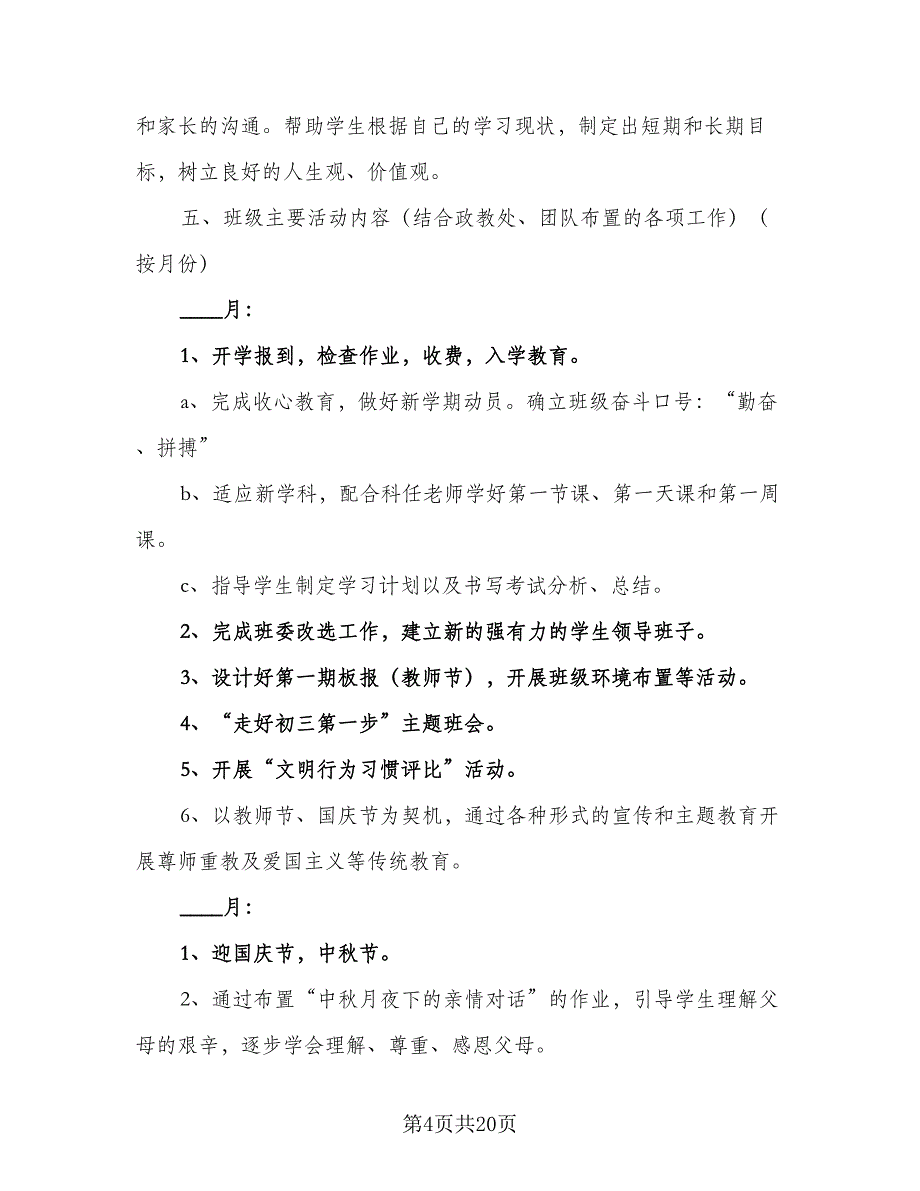 和家长的沟通。帮助学生根据自己的学习现状，制定出短期和长期目标，树立良好的人生观、价值观。

五、班级主要活动内容（结合政教处、团队布置的各项工作）（按月份）

____月：

1、开学报到，检查作业，收费，入学教育。

a、完成收心教育，做好新学期动员。确立班级奋斗口号：“勤奋、拼搏”

b、适应新学科，配合科任老师学好第一节课、第一天课和第一周课。

c、指导学生制定学习计划以及书写考试分析、总结。

2、完成班委改选工作，建立新的强有力的学生领导班子。

3、设计好第一期板报（教师节），开展班级环境布置等活动。

4、“走好初三第一步”主题班会。

5、开展“文明行为习惯评比”活动。

6、以教师节、国庆节为契机，通过各种形式的宣传和主题教育开展尊师重教及爱国主义等传统教育。

____月：

1、迎国庆节，中秋节。

2、通过布置“中秋月夜下的亲情对话”的作业，引导学生理解父母的艰辛，逐步学会理解、尊重、感恩父母。

第4页共20页